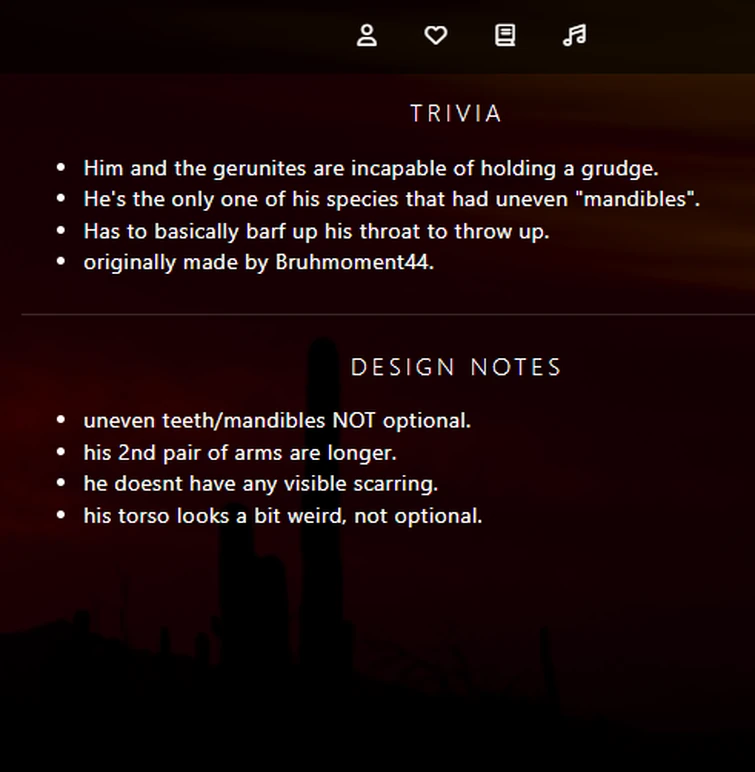 TRIVIA

- Him and the gerunites are incapable of holding a grudge.
- He's the only one of his species that had uneven "mandibles".
- Has to basically barf up his throat to throw up.
- originally made by Bruhmoment44.

DESIGN NOTES

- uneven teeth/mandibles NOT optional.
- his 2nd pair of arms are longer.
- he doesnt have any visible scarring.
- his torso looks a bit weird, not optional.